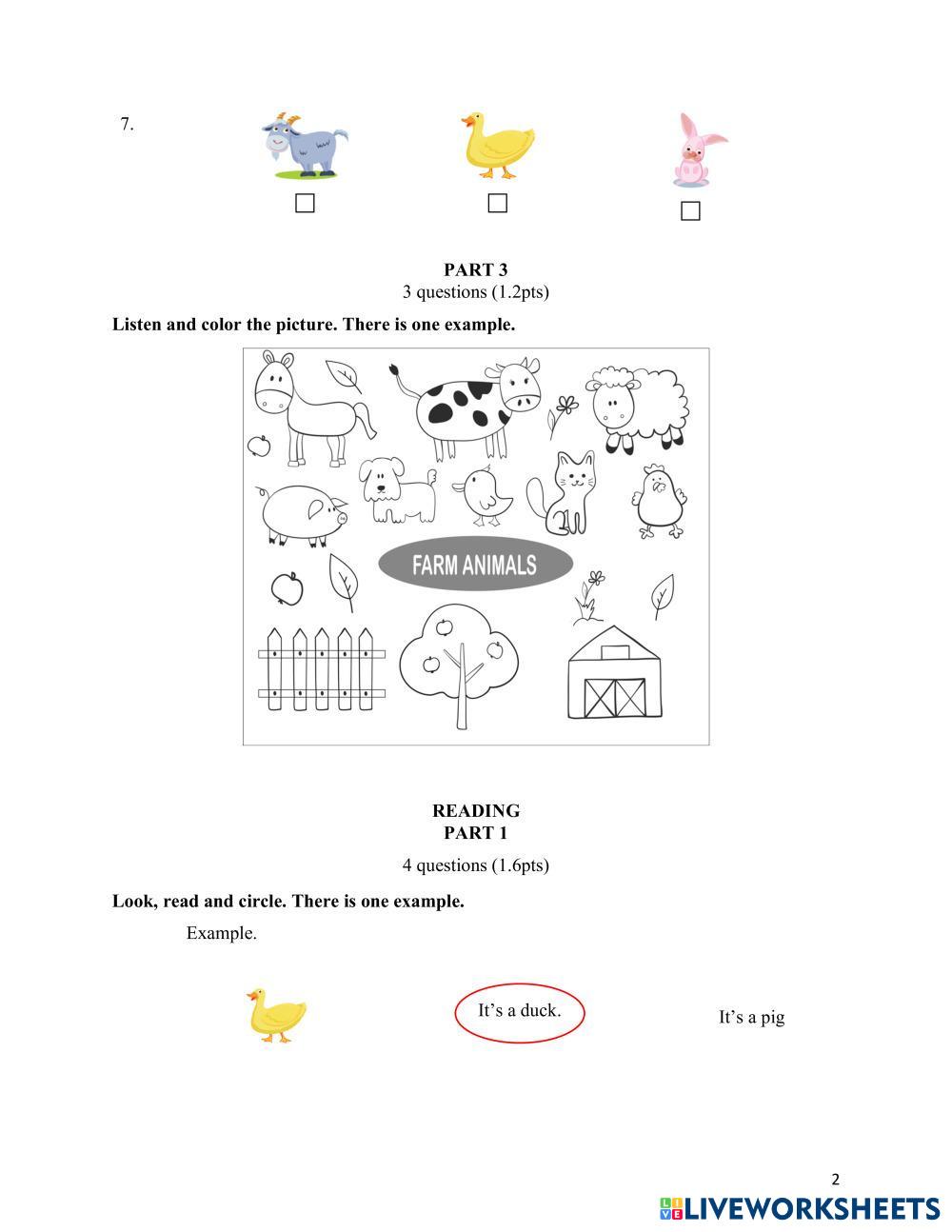 7.

☐ ☐ ☐

PART 3
3 questions (1.2pts)

Listen and color the picture. There is one example.

FARM ANIMALS

READING
PART 1

4 questions (1.6pts)

Look, read and circle. There is one example.

Example.

It's a duck.

It's a pig

2

LIVEWORKSHEETS